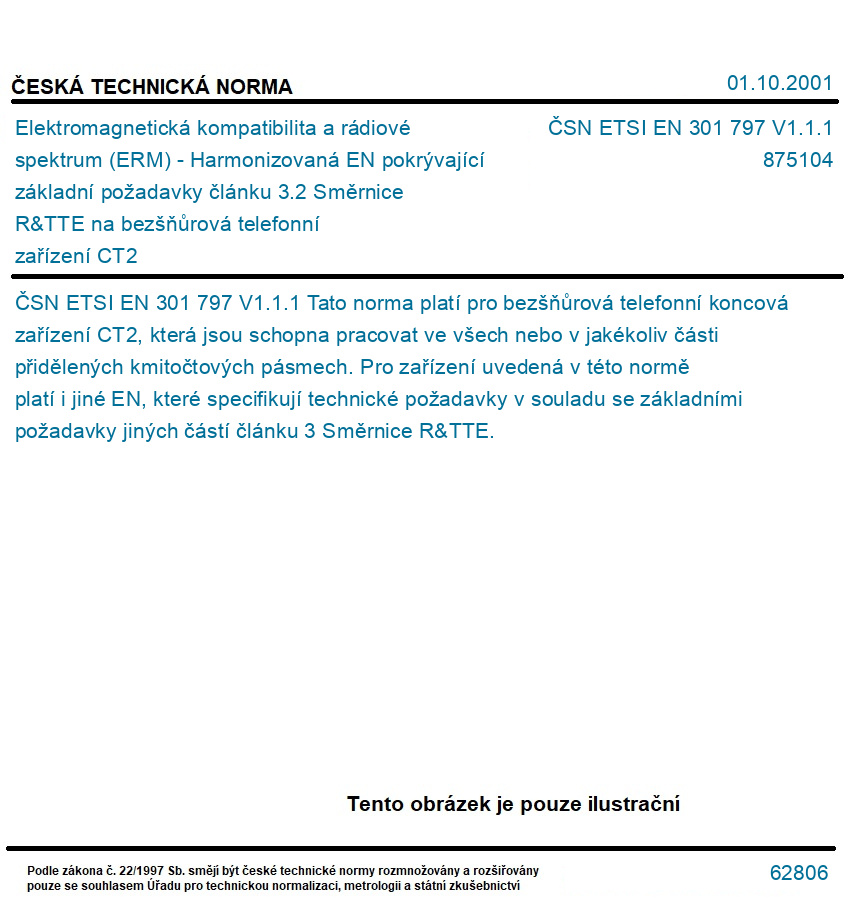 ČESKÁ TECHNICKÁ NORMA

01.10.2001

Elektromagnetická kompatibilita a rádiové spektrum (ERM) - Harmonizovaná EN pokrývající základní požadavky článku 3.2 Směrnice R&TTE na bezšňůrová telefonní zařízení CT2

ČSN ETSI EN 301 797 V1.1.1
875104

ČSN ETSI EN 301 797 V1.1.1 Tato norma platí pro bezšňůrová telefonní koncová zařízení CT2, která jsou schopna pracovat ve všech nebo v jakékoliv části přidělených kmitočtových pásmech. Pro zařízení uvedená v této normě platí i jiné EN, které specifikují technické požadavky v souladu se základními požadavky jiných částí článku 3 Směrnice R&TTE.

Tento obrázek je pouze ilustrační

Podle zákona č. 22/1997 Sb. smějí být české technické normy rozmnožovány a rozšiřovány pouze se souhlasem Úřadu pro technickou normalizaci, metrologii a státní zkušebnictví

62806